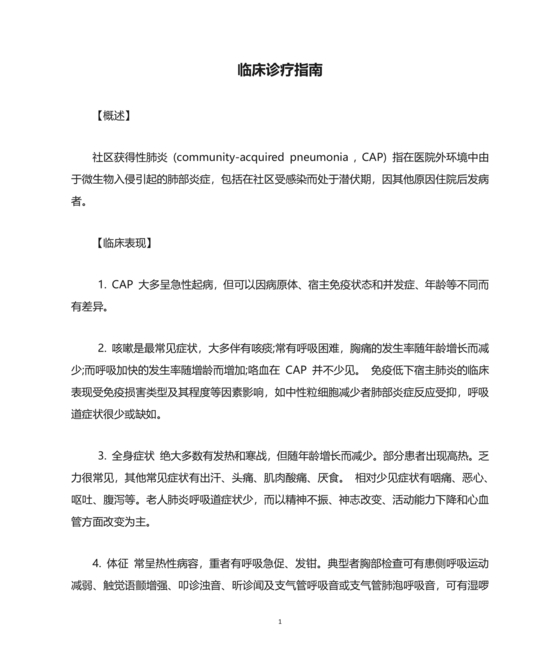 临床诊疗指南

【概述】

社区获得性肺炎（community-acquired pneumonia，CAP）指在医院外环境中由于微生物入侵引起的肺部炎症，包括在社区受感染而处于潜伏期，因其他原因住院后发病者。

【临床表现】

1. CAP 大多呈急性起病，但可以因病原体、宿主免疫状态和并发症、年龄等不同而有差异。

2. 咳嗽是最常见症状，大多伴有咳痰;常有呼吸困难，胸痛的发生率随年龄增长而减少;而呼吸加快的发生率随增龄而增加;咯血在 CAP 并不少见。 免疫低下宿主肺炎的临床表现受免疫损害类型及其程度等因素影响，如中性粒细胞减少者肺部炎症反应受抑，呼吸道症状很少或缺如。

3. 全身症状 绝大多数有发热和寒战，但随年龄增长而减少。部分患者出现高热。乏力很常见，其他常见症状有出汗、头痛、肌肉酸痛、厌食。 相对少见症状有咽痛、恶心、呕吐、腹泻等。老人肺炎呼吸道症状少，而以精神不振、神志改变、活动能力下降和心血管方面改变为主。

4. 体征 常呈热性病容，重者有呼吸急促、发钳。典型者胸部检查可有患侧呼吸运动减弱、触觉语颤增强、叩诊浊音、听诊闻及支气管呼吸音或支气管肺泡呼吸音，可有湿啰

1